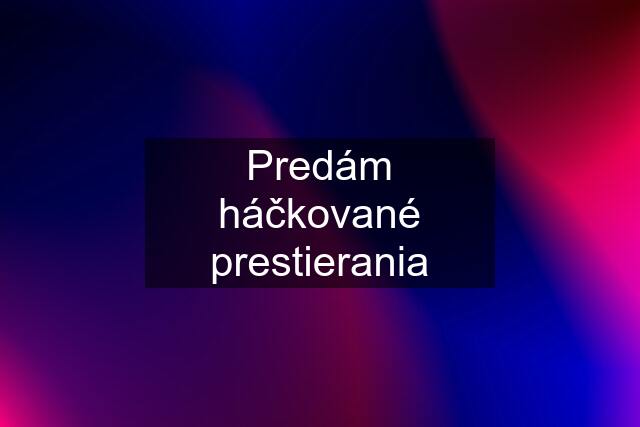 Predám háčkované prestierania